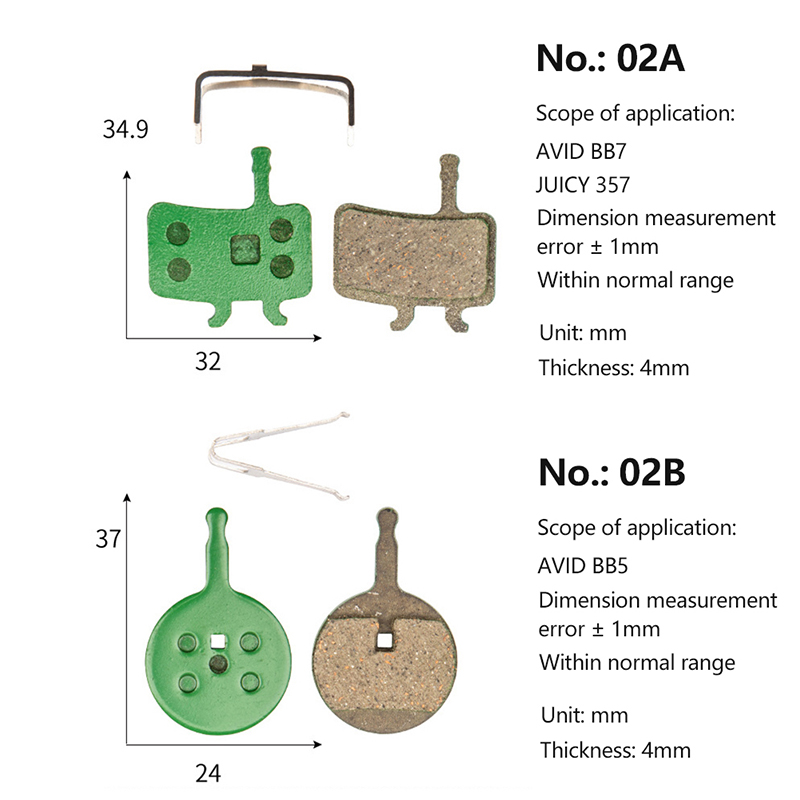 34.9

32

No.: 02A

Scope of application:

AVID BB7

JUICY 357

Dimension measurement error ± 1mm

Within normal range

Unit: mm

Thickness: 4mm

37

24

No.: 02B

Scope of application:

AVID BB5

Dimension measurement error ± 1mm

Within normal range

Unit: mm

Thickness: 4mm